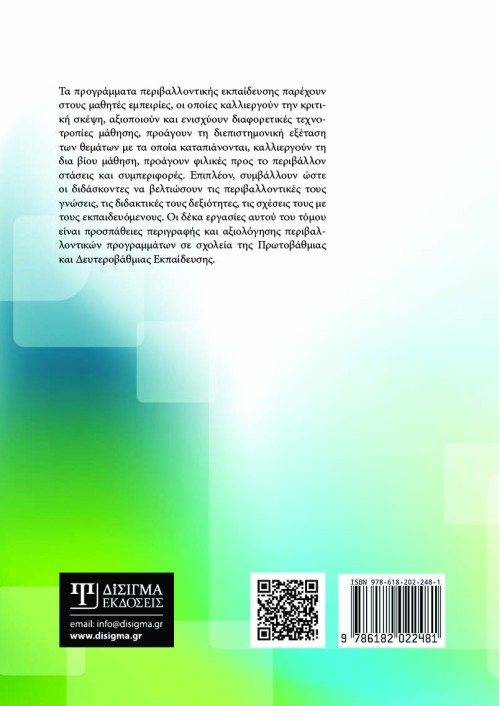 Τα προγράμματα περιβαλλοντικής εκπαίδευσης παρέχουν στους μαθητές εμπειρίες, οι οποίες καλλιεργούν την κριτική σκέψη, αξιοποιούν και ενισχύουν διαφορετικές τεχνοτροπίες μάθησης, προάγουν τη διεπιστημονική εξέταση των θεμάτων με τα οποία καταπιάνονται, καλλιεργούν τη δια βίου μάθηση, προάγουν φιλικές προς το περιβάλλον στάσεις και συμπεριφορές. Επιπλέον, συμβάλλουν ώστε οι διδάσκοντες να βελτιώσουν τις περιβαλλοντικές τους γνώσεις, τις διδακτικές τους δεξιότητες, τις σχέσεις τους με τους εκπαιδευόμενους. Οι δέκα εργασίες αυτού του τόμου είναι προσπάθειες περιγραφής και αξιολόγησης περιβαλλοντικών προγραμμάτων σε σχολεία της Πρωτοβάθμιας και Δευτεροβάθμιας Εκπαίδευσης.

ΔΙΣΙΓΜΑ
ΕΚΔΟΣΕΙΣ
email: info@disigma.gr
www.disigma.gr

ISBN 978-618-202-248-1
9 786182 022481